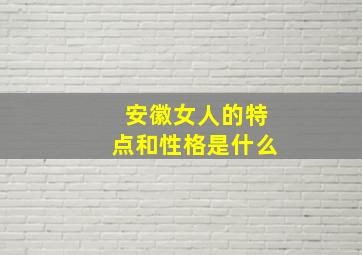 安徽女人的特点和性格是什么